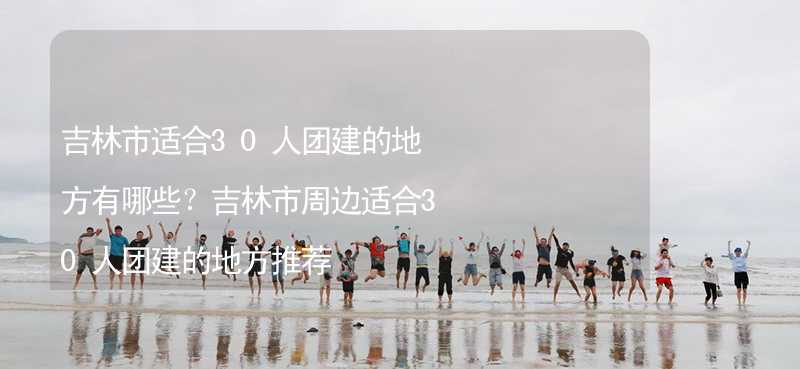 吉林市适合30人团建的地方有哪些？吉林市周边适合30人团建的地方推荐